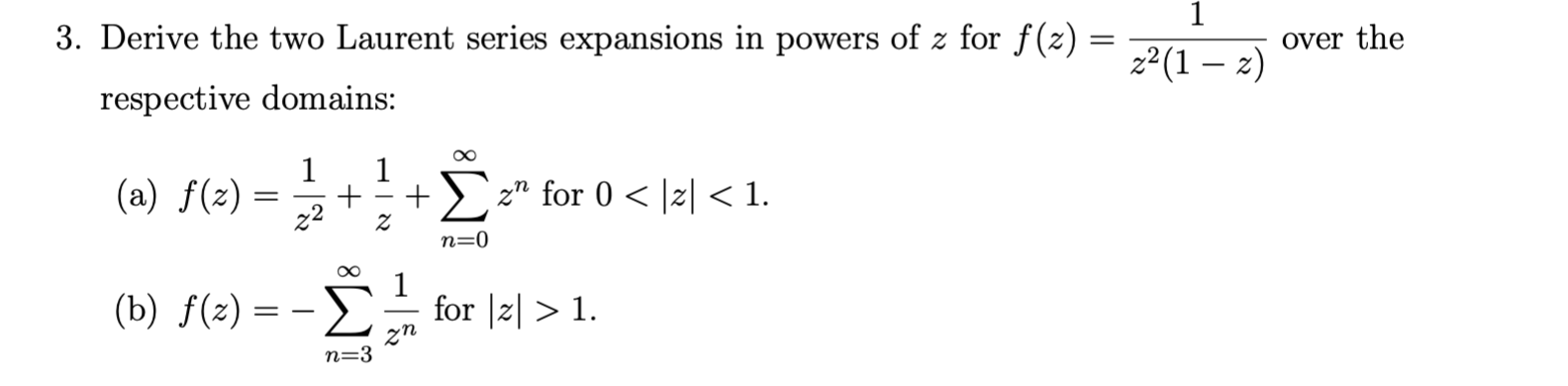 3. Derive the two Laurent series expansions in powers of $z$ for $f(z) = \frac{1}{z^2(1-z)}$ over the respective domains:

(a) $f(z) = \frac{1}{z^2} + \frac{1}{z} + \sum_{n=0}^{\infty} z^n$ for $0 < |z| < 1$.

(b) $f(z) = -\sum_{n=3}^{\infty} \frac{1}{z^n}$ for $|z| > 1$.